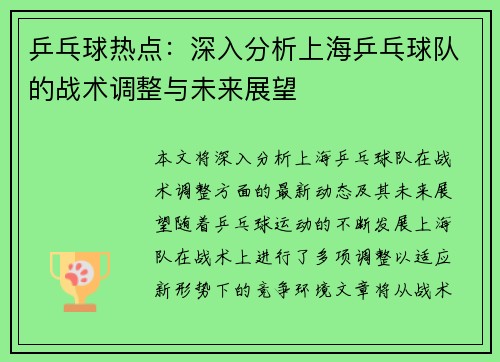 乒乓球热点：深入分析上海乒乓球队的战术调整与未来展望

本文将深入分析上海乒乓球队在战术调整方面的最新动态及其未来展望随着乒乓球运动的不断发展上海队在战术上进行了多项调整以适应新形势下的竞争环境文章将从战术